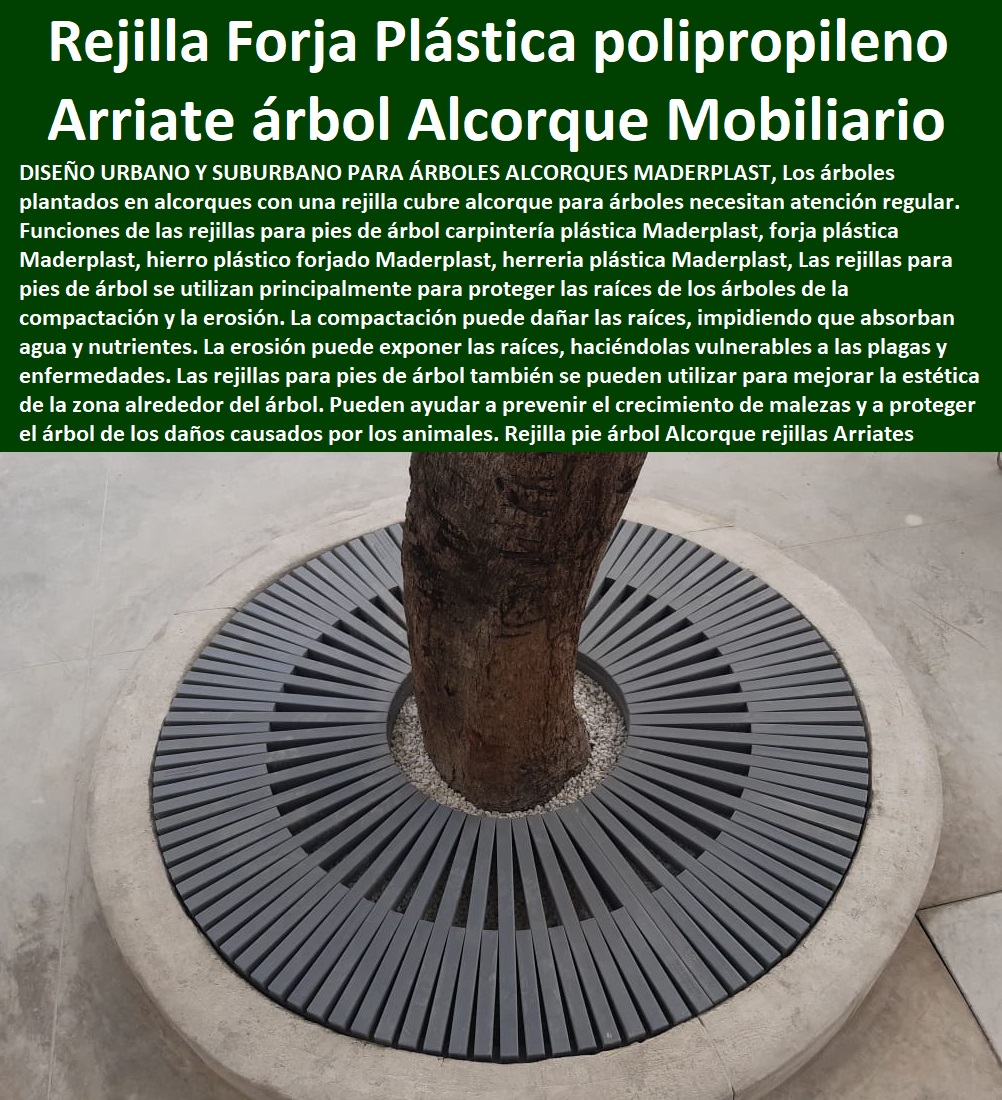 Rejilla Forja Plástica polipropileno Arriate árbol Alcorque Mobiliario

DISEÑO URBANO Y SUBURBANO PARA ÁRBOLES ALCORQUES MADERPLAST, Los árboles plantados en alcorques con una rejilla cubre alcorque para árboles necesitan atención regular. Funciones de las rejillas para pies de árbol carpintería plástica Maderplast, forja plástica Maderplast, hierro plástico forjado Maderplast, herreria plástica Maderplast, Las rejillas para pies de árbol se utilizan principalmente para proteger las raíces de los árboles de la compactación y la erosión. La compactación puede dañar las raíces, impidiendo que absorban agua y nutrientes. La erosión puede exponer las raíces, haciéndolas vulnerables a las plagas y enfermedades. Las rejillas para pies de árbol también se pueden utilizar para mejorar la estética de la zona alrededor del árbol. Pueden ayudar a prevenir el crecimiento de malezas y a proteger el árbol de los daños causados por los animales. Rejilla pie árbol Alcorque rejillas Arriates